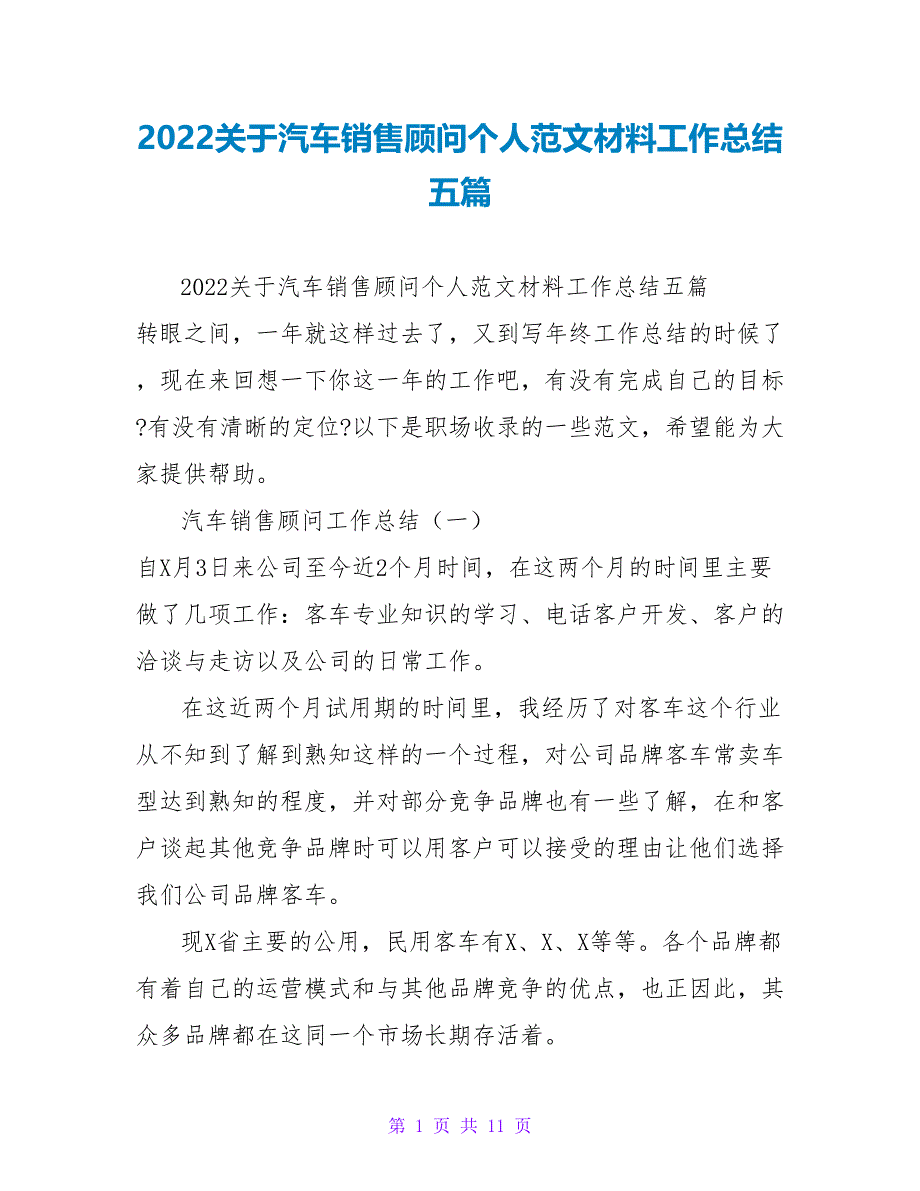 2022关于汽车销售顾问个人范文材料工作总结五篇

2022关于汽车销售顾问个人范文材料工作总结五篇

转眼之间，一年就这样过去了，又到写年终工作总结的时候了，现在来回想一下你这一年的工作吧，有没有完成自己的目标?有没有清晰的定位?以下是职场收录的一些范文，希望能为大家提供帮助。

汽车销售顾问工作总结（一）

自X月3日来公司至今近2个月时间，在这两个月的时间里主要做了几项工作：客车专业知识的学习、电话客户开发、客户的洽谈与走访以及公司的日常工作。

在这近两个月试用期的时间里，我经历了对客车这个行业从不知到了解到熟知这样的一个过程，对公司品牌客车常卖车型达到熟知的程度，并对部分竞争品牌也有一些了解，在和客户谈起其他竞争品牌时可以用客户可以接受的理由让他们选择我们公司品牌客车。

现X省主要的公用，民用客车有X、X、X等等。各个品牌都有着自己的运营模式和与其他品牌竞争的优点，也正因此，其众多品牌都在这同一个市场长期存活着。

第 1 页 共 11 页